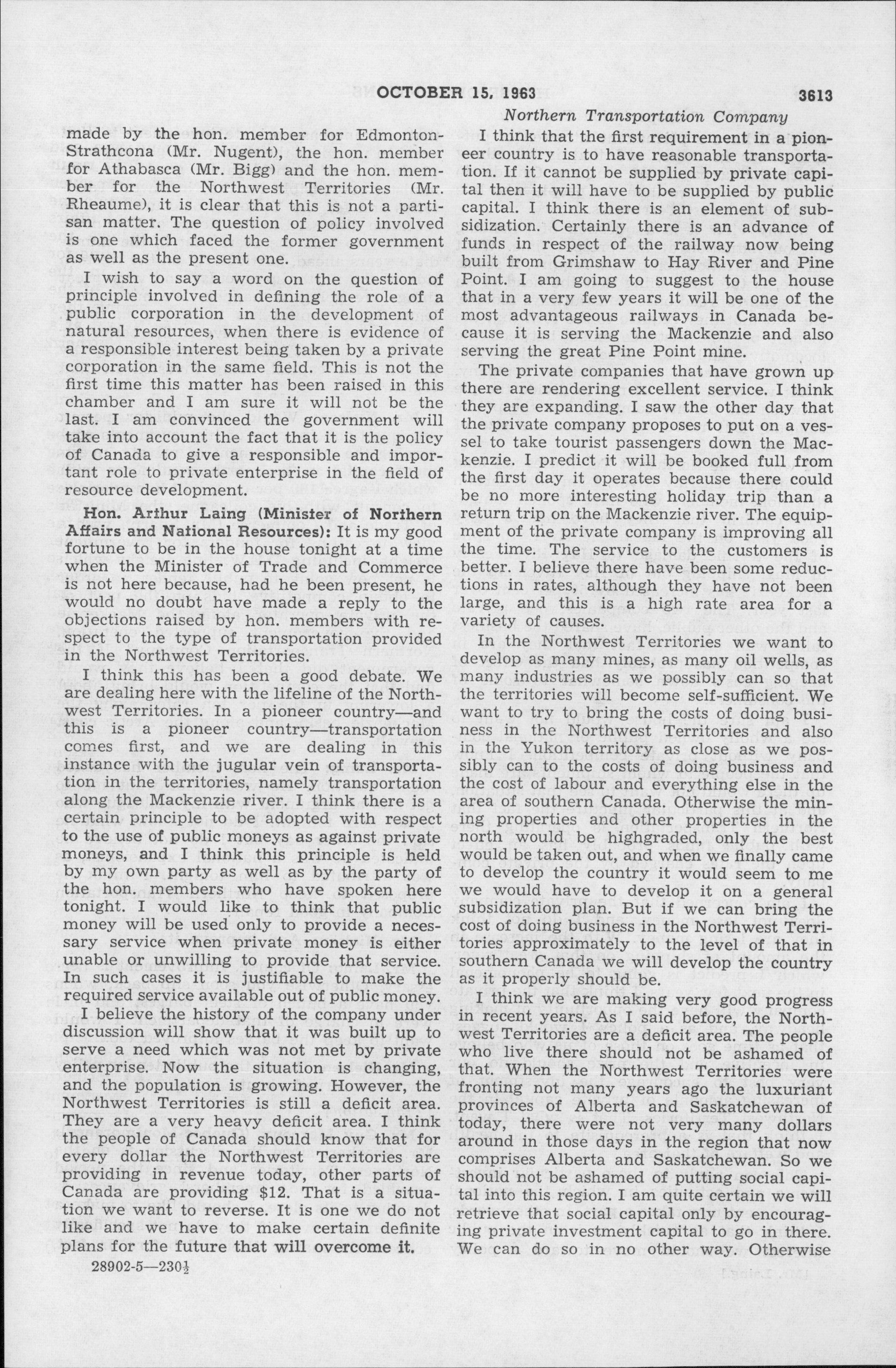 OCTOBER 15, 1963 3613

Northern Transportation Company

made by the hon. member for Edmonton-Strathcona (Mr. Nugent), the hon. member for Athabasca (Mr. Bigg) and the hon. member for the Northwest Territories (Mr. Rheaume), it is clear that this is not a partisan matter. The question of policy involved is one which faced the former government as well as the present one.

I wish to say a word on the question of principle involved in defining the role of a public corporation in the development of natural resources, when there is evidence of a responsible interest being taken by a private corporation in the same field. This is not the first time this matter has been raised in this chamber and I am sure it will not be the last. I am convinced the government will take into account the fact that it is the policy of Canada to give a responsible and important role to private enterprise in the field of resource development.

Hon. Arthur Laing (Minister of Northern Affairs and National Resources): It is my good fortune to be in the house tonight at a time when the Minister of Trade and Commerce is not here because, had he been present, he would no doubt have made a reply to the objections raised by hon. members with respect to the type of transportation provided in the Northwest Territories.

I think this has been a good debate. We are dealing here with the lifeline of the Northwest Territories. In a pioneer country—and this is a pioneer country—transportation comes first, and we are dealing in this instance with the jugular vein of transportation in the territories, namely transportation along the Mackenzie river. I think there is a certain principle to be adopted with respect to the use of public moneys as against private moneys, and I think this principle is held by my own party as well as by the party of the hon. members who have spoken here tonight. I would like to think that public money will be used only to provide a necessary service when private money is either unable or unwilling to provide that service. In such cases it is justifiable to make the required service available out of public money.

I believe the history of the company under discussion will show that it was built up to serve a need which was not met by private enterprise. Now the situation is changing, and the population is growing. However, the Northwest Territories is still a deficit area. They are a very heavy deficit area. I think the people of Canada should know that for every dollar the Northwest Territories are providing in revenue today, other parts of Canada are providing $12. That is a situation we want to reverse. It is one we do not like and we have to make certain definite plans for the future that will overcome it.

28902-5—230½

I think that the first requirement in a pioneer country is to have reasonable transportation. If it cannot be supplied by private capital then it will have to be supplied by public capital. I think there is an element of subsidization. Certainly there is an advance of funds in respect of the railway now being built from Grimshaw to Hay River and Pine Point. I am going to suggest to the house that in a very few years it will be one of the most advantageous railways in Canada because it is serving the Mackenzie and also serving the great Pine Point mine.

The private companies that have grown up there are rendering excellent service. I think they are expanding. I saw the other day that the private company proposes to put on a vessel to take tourist passengers down the Mackenzie. I predict it will be booked full from the first day it operates because there could be no more interesting holiday trip than a return trip on the Mackenzie river. The equipment of the private company is improving all the time. The service to the customers is better. I believe there have been some reductions in rates, although they have not been large, and this is a high rate area for a variety of causes.

In the Northwest Territories we want to develop as many mines, as many oil wells, as many industries as we possibly can so that the territories will become self-sufficient. We want to try to bring the costs of doing business in the Northwest Territories and also in the Yukon territory as close as we possibly can to the costs of doing business and the cost of labour and everything else in the area of southern Canada. Otherwise the mining properties and other properties in the north would be highgraded, only the best would be taken out, and when we finally came to develop the country it would seem to me we would have to develop it on a general subsidization plan. But if we can bring the cost of doing business in the Northwest Territories approximately to the level of that in southern Canada we will develop the country as it properly should be.

I think we are making very good progress in recent years. As I said before, the Northwest Territories are a deficit area. The people who live there should not be ashamed of that. When the Northwest Territories were fronting not many years ago the luxuriant provinces of Alberta and Saskatchewan of today, there were not very many dollars around in those days in the region that now comprises Alberta and Saskatchewan. So we should not be ashamed of putting social capital into this region. I am quite certain we will retrieve that social capital only by encouraging private investment capital to go in there. We can do so in no other way. Otherwise